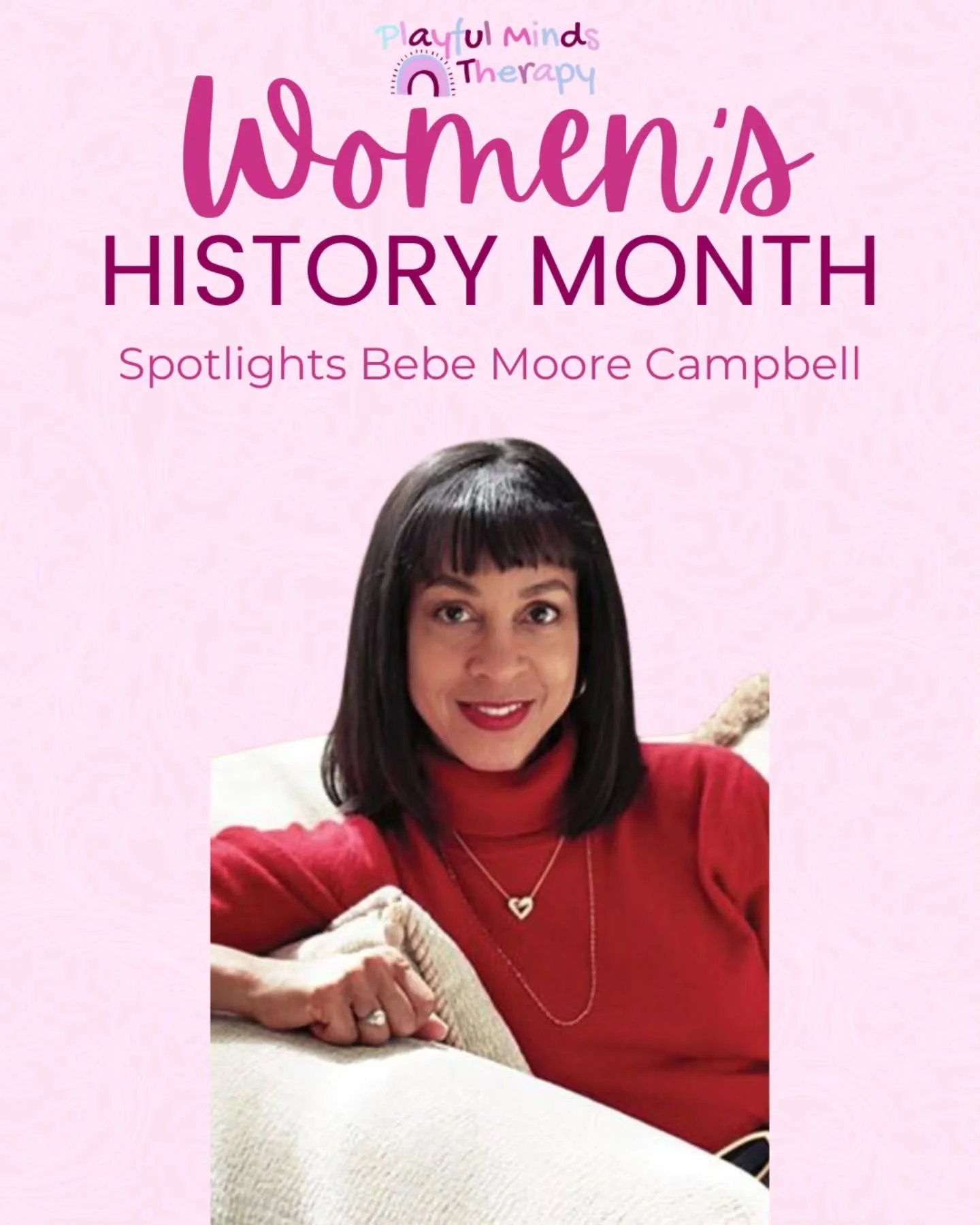 Playful Minds Therapy

Women's

HISTORY MONTH

Spotlights Bebe Moore Campbell